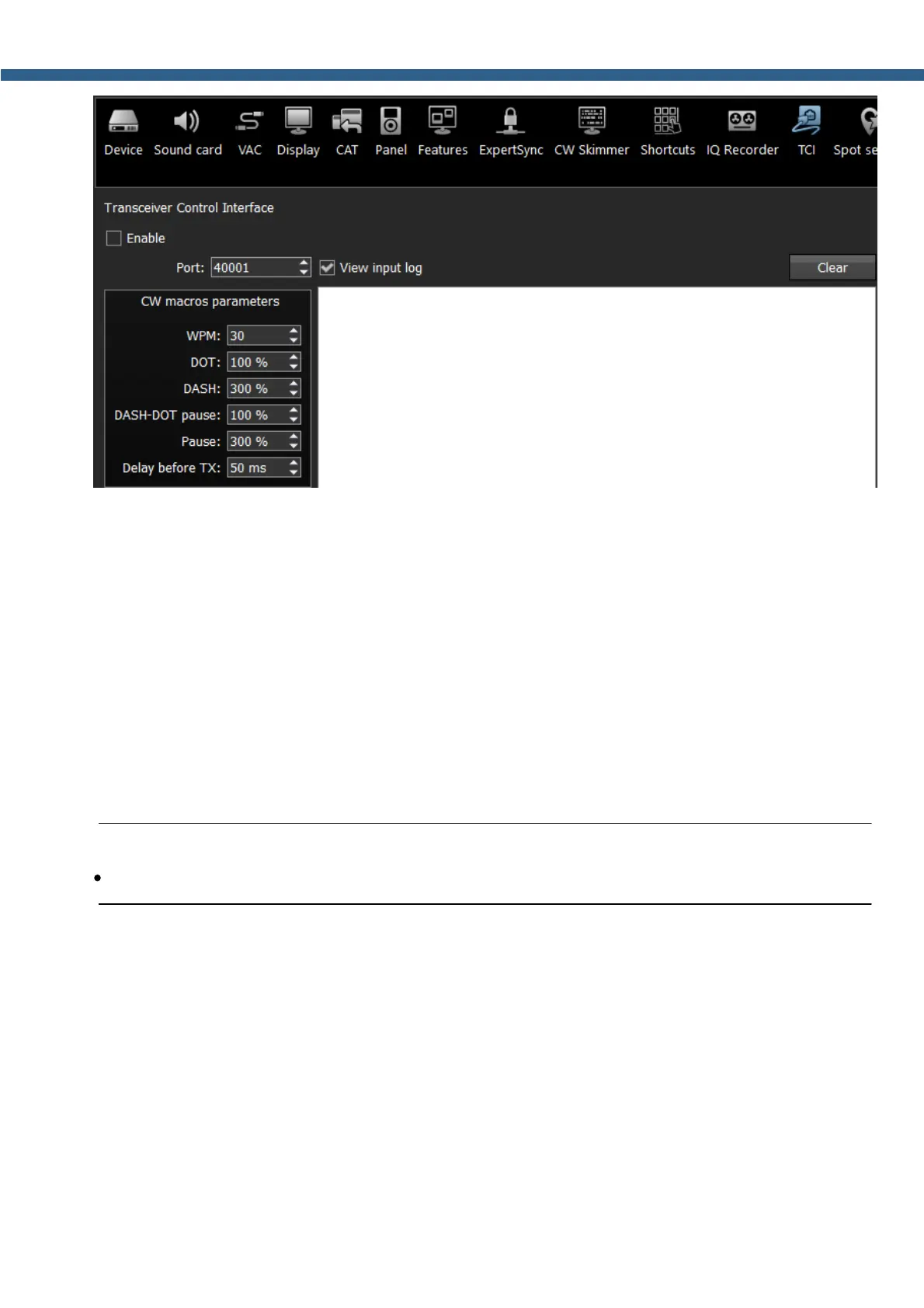 Device Sound card VAC Display CAT Panel Features ExpertSync CW Skimmer Shortcuts IQ Recorder TCI Spot se

Transceiver Control Interface

Enable

Port: 40001 View input log Clear

CW macros parameters

WPM: 30

DOT: 100 %

DASH: 300 %

DASH-DOT pause: 100 %

Pause: 300 %

Delay before TX: 50 ms